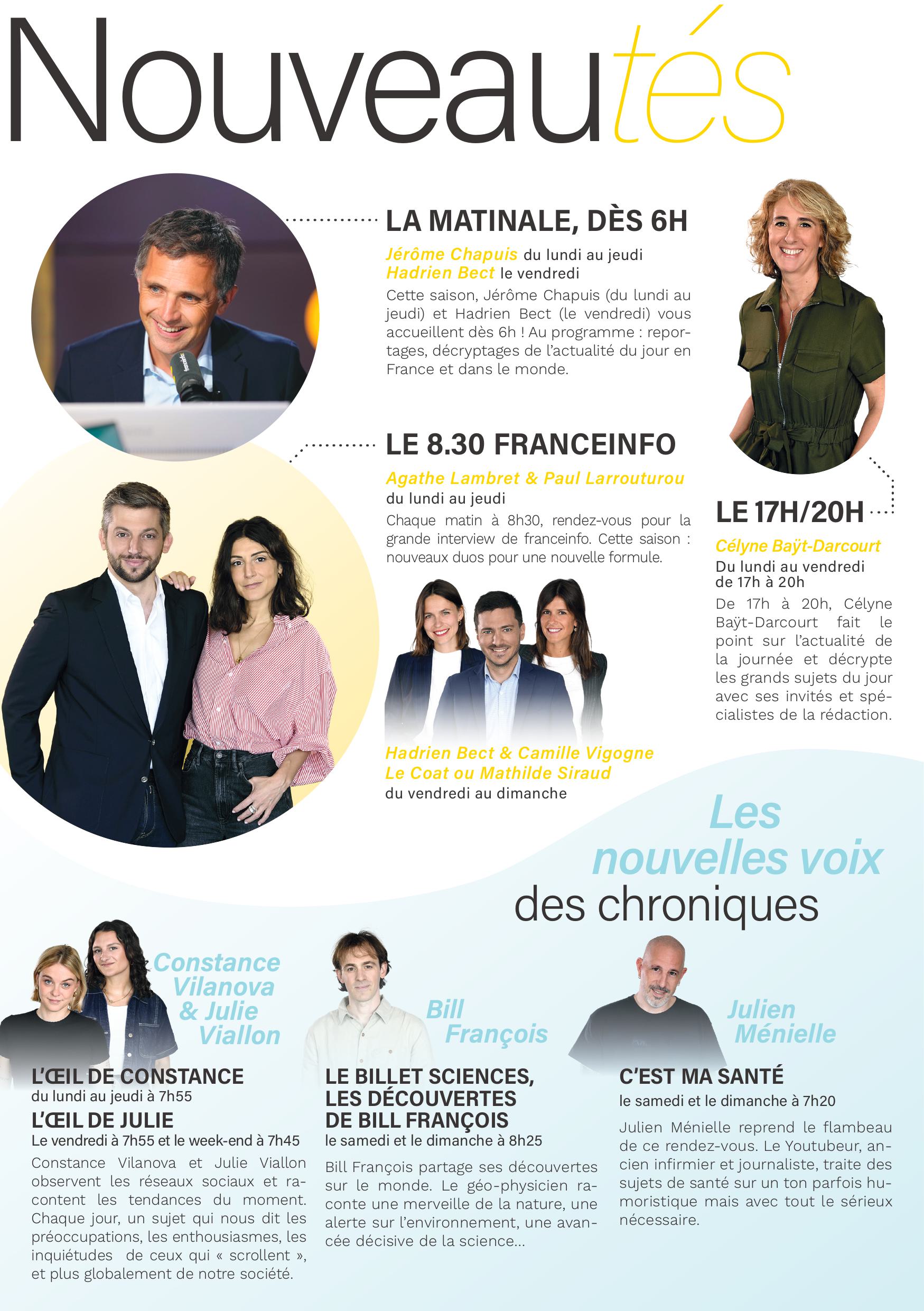 Nouveautés

LA MATINALE, DÈS 6H

Jérôme Chapuis du lundi au jeudi
Hadrien Bect le vendredi

Cette saison, Jérôme Chapuis (du lundi au jeudi) et Hadrien Bect (le vendredi) vous accueillent dès 6h ! Au programme : reportages, décryptages de l'actualité du jour en France et dans le monde.

LE 8.30 FRANCEINFO

Agathe Lambret & Paul Larrouturou
du lundi au jeudi

Chaque matin à 8h30, rendez-vous pour la grande interview de franceinfo. Cette saison : nouveaux duos pour une nouvelle formule.

Hadrien Bect & Camille Vigogne Le Coat ou Mathilde Siraud
du vendredi au dimanche

LE 17H/20H

Célyne Baÿt-Darcourt
Du lundi au vendredi de 17h à 20h

De 17h à 20h, Célyne Baÿt-Darcourt fait le point sur l'actualité de la journée et décrypte les grands sujets du jour avec ses invités et spécialistes de la rédaction.

Les nouvelles voix des chroniques

Constance Vilanova & Julie Viallon

L'ŒIL DE CONSTANCE
du lundi au jeudi à 7h55

L'ŒIL DE JULIE
Le vendredi à 7h55 et le week-end à 7h45

Constance Vilanova et Julie Viallon observent les réseaux sociaux et racontent les tendances du moment. Chaque jour, un sujet qui nous dit les préoccupations, les enthousiasmes, les inquiétudes de ceux qui « scrollent », et plus globalement de notre société.

Bill François

LE BILLET SCIENCES, LES DÉCOUVERTES DE BILL FRANÇOIS
le samedi et le dimanche à 8h25

Bill François partage ses découvertes sur le monde. Le géo-physicien raconte une merveille de la nature, une alerte sur l'environnement, une avancée décisive de la science...

Julien Ménielle

C'EST MA SANTÉ
le samedi et le dimanche à 7h20

Julien Ménielle reprend le flambeau de ce rendez-vous. Le Youtubeur, ancien infirmier et journaliste, traite des sujets de santé sur un ton parfois humoristique mais avec tout le sérieux nécessaire.